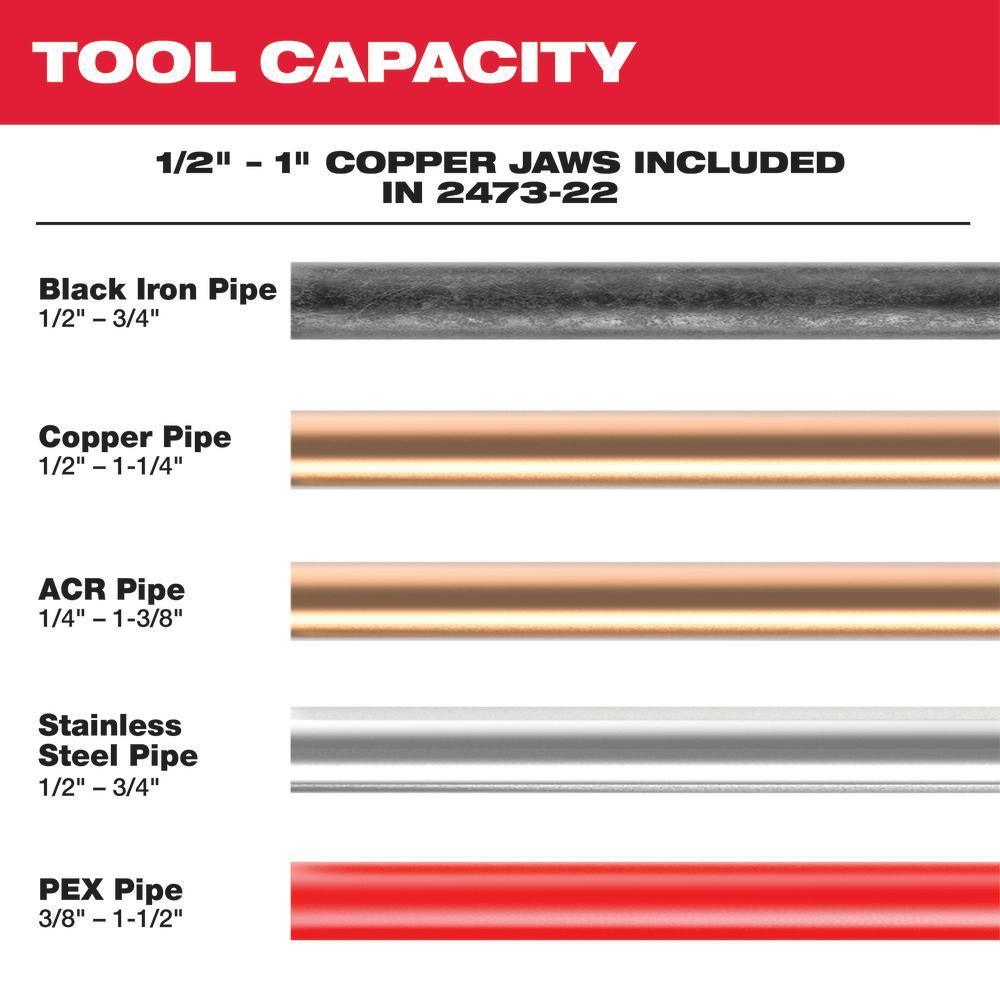 TOOL CAPACITY

1/2" - 1" COPPER JAWS INCLUDED IN 2473-22

Black Iron Pipe
1/2" – 3/4"

Copper Pipe
1/2" – 1-1/4"

ACR Pipe
1/4" – 1-3/8"

Stainless Steel Pipe
1/2" – 3/4"

PEX Pipe
3/8" – 1-1/2"